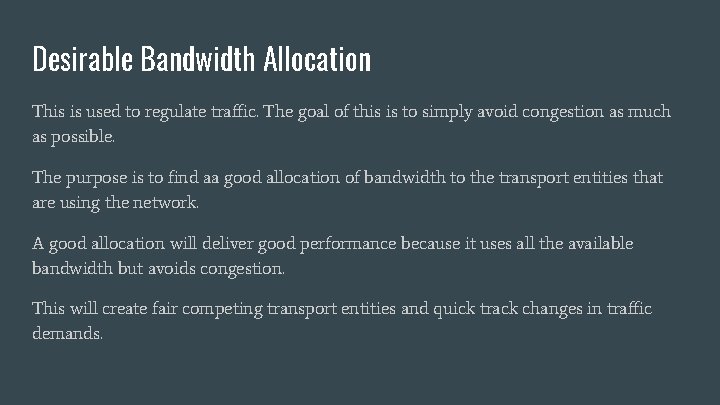 Desirable Bandwidth Allocation

This is used to regulate traffic. The goal of this is to simply avoid congestion as much as possible.

The purpose is to find aa good allocation of bandwidth to the transport entities that are using the network.

A good allocation will deliver good performance because it uses all the available bandwidth but avoids congestion.

This will create fair competing transport entities and quick track changes in traffic demands.